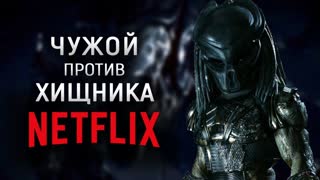 ЧУЖОЙ
ПРОТИВ
ХИЩНИКА
NETFLIX